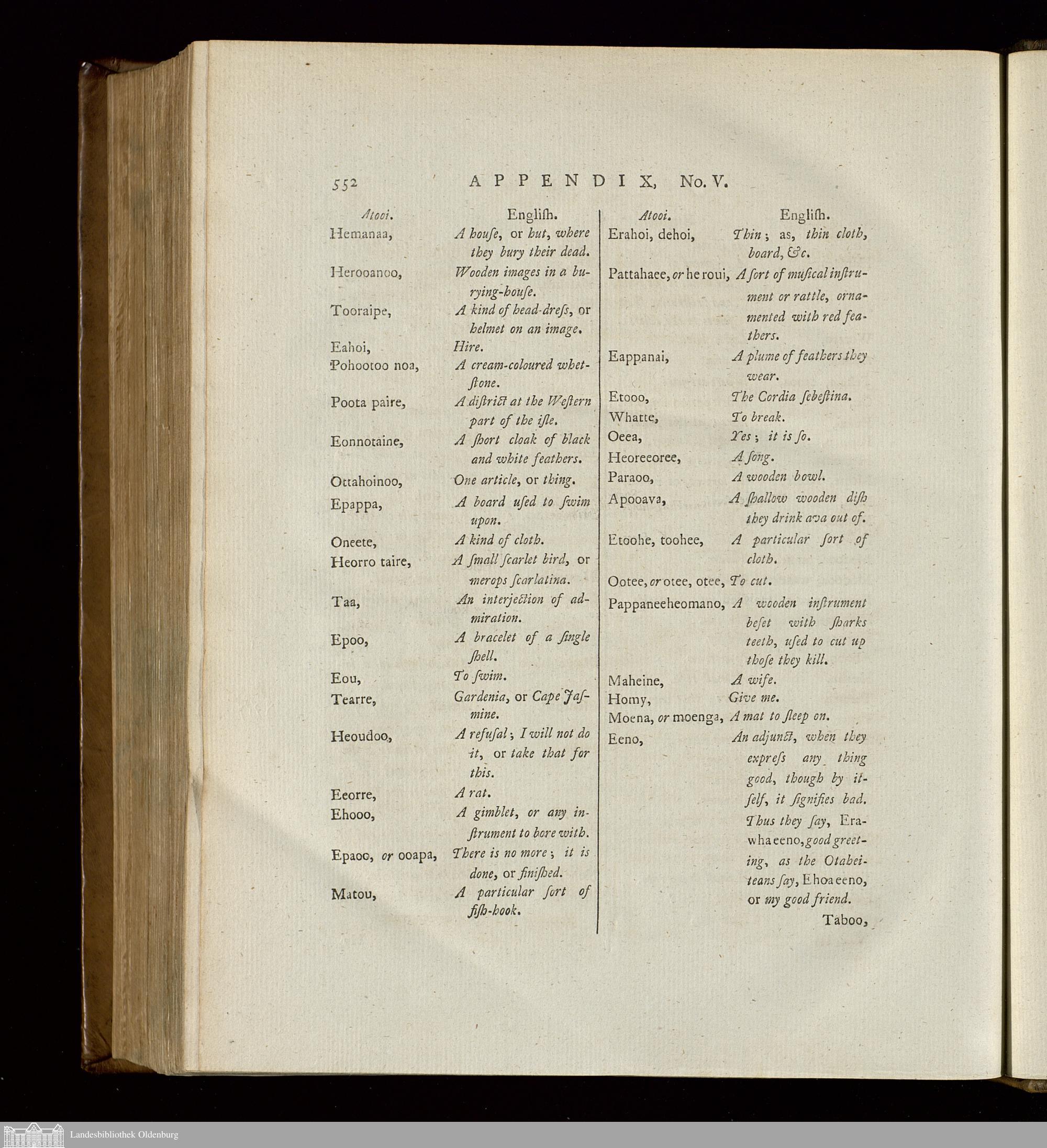 552 APPENDIX, No. V.

| Atooi. | English. |
|---|---|
| Hemanaa, | A houſe, or hut, where they bury their dead. |
| Herooanoo, | Wooden images in a burying-houſe. |
| Tooraipe, | A kind of head-dreſs, or helmet on an image. |
| Eahoi, | Hire. |
| Pohootoo noa, | A cream-coloured whetſtone. |
| Poota paire, | A diſtrict at the Weſtern part of the iſle. |
| Eonnotaine, | A ſhort cloak of black and white feathers. |
| Ottahoinoo, | One article, or thing. |
| Epappa, | A board uſed to ſwim upon. |
| Oneete, | A kind of cloth. |
| Heorro taire, | A ſmall ſcarlet bird, or merops ſcarlatina. |
| Taa, | An interjection of admiration. |
| Epoo, | A bracelet of a ſingle ſhell. |
| Eou, | To ſwim. |
| Tearre, | Gardenia, or Cape Jaſmine. |
| Heoudoo, | A refuſal; I will not do it, or take that for this. |
| Eeorre, | A rat. |
| Ehooo, | A gimblet, or any inſtrument to bore with. |
| Epaoo, or ooapa, | There is no more; it is done, or finiſhed. |
| Matou, | A particular ſort of fiſh-hook. |

| Atooi. | English. |
|---|---|
| Erahoi, dehoi, | Thin; as, thin cloth, board, &c. |
| Pattahaee, or he roui, | A ſort of muſical inſtrument or rattle, ornamented with red feathers. |
| Eappanai, | A plume of feathers they wear. |
| Etooo, | The Cordia ſebeſtina. |
| Whatte, | To break. |
| Oeea, | Yes; it is ſo. |
| Heoreeoree, | A ſong. |
| Paraoo, | A wooden bowl. |
| Apooava, | A ſhallow wooden diſh they drink ava out of. |
| Etoohe, toohee, | A particular ſort of cloth. |
| Ootee, or otee, otee, | To cut. |
| Pappaneeheomano, | A wooden inſtrument beſet with ſharks teeth, uſed to cut up thoſe they kill. |
| Maheine, | A wife. |
| Homy, | Give me. |
| Moena, or moenga, | A mat to ſleep on. |
| Eeno, | An adjunct, when they expreſs any thing good, though by itſelf, it ſignifies bad. Thus they ſay, Erawha eeno, good greeting, as the Otaheiteans ſay, Ehoa eeno, or my good friend. |

Taboo,

Landesbibliothek Oldenburg